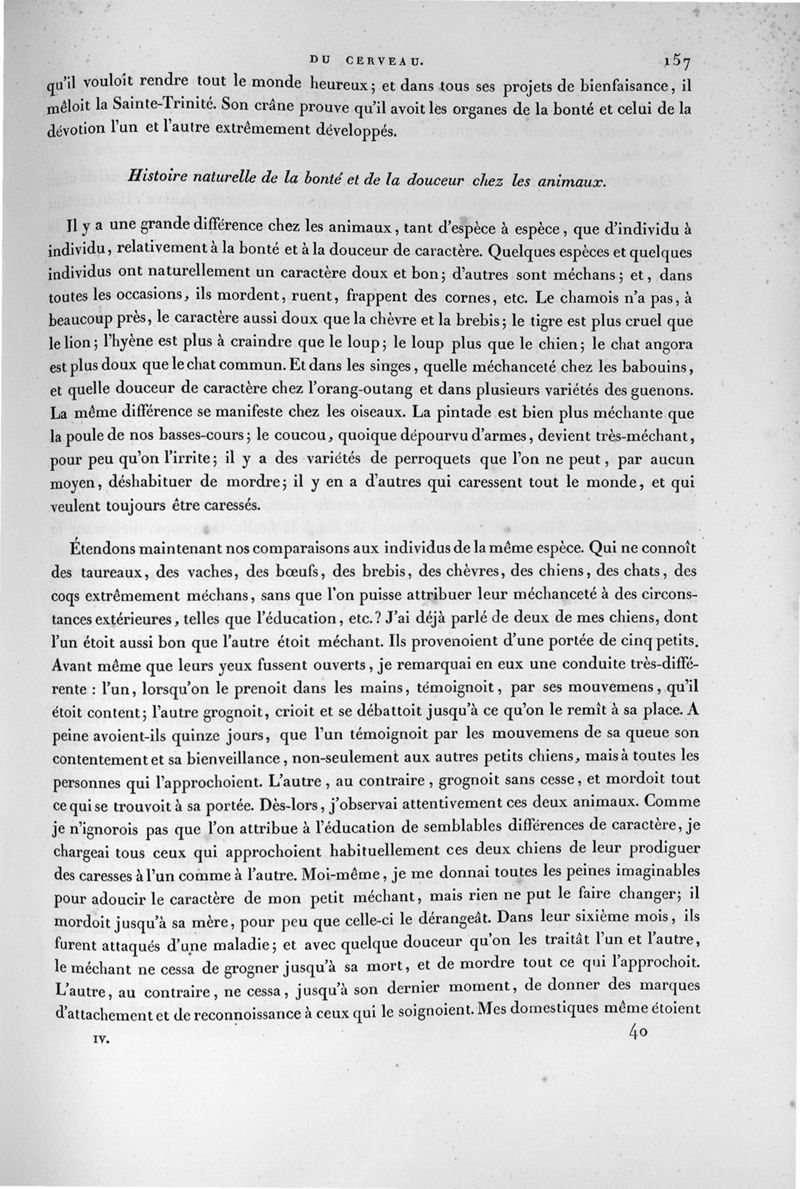 DU CERVEAU. 157

qu'il vouloit rendre tout le monde heureux; et dans tous ses projets de bienfaisance, il mêloit la Sainte-Trinité. Son crâne prouve qu'il avoit les organes de la bonté et celui de la dévotion l'un et l'autre extrêmement développés.

Histoire naturelle de la bonté et de la douceur chez les animaux.

Il y a une grande différence chez les animaux, tant d'espèce à espèce, que d'individu à individu, relativement à la bonté et à la douceur de caractère. Quelques espèces et quelques individus ont naturellement un caractère doux et bon; d'autres sont méchans; et, dans toutes les occasions, ils mordent, ruent, frappent des cornes, etc. Le chamois n'a pas, à beaucoup près, le caractère aussi doux que la chèvre et la brebis; le tigre est plus cruel que le lion; l'hyène est plus à craindre que le loup; le loup plus que le chien; le chat angora est plus doux que le chat commun. Et dans les singes, quelle méchanceté chez les babouins, et quelle douceur de caractère chez l'orang-outang et dans plusieurs variétés des guenons. La même différence se manifeste chez les oiseaux. La pintade est bien plus méchante que la poule de nos basses-cours; le coucou, quoique dépourvu d'armes, devient très-méchant, pour peu qu'on l'irrite; il y a des variétés de perroquets que l'on ne peut, par aucun moyen, déshabituer de mordre; il y en a d'autres qui caressent tout le monde, et qui veulent toujours être caressés.

Étendons maintenant nos comparaisons aux individus de la même espèce. Qui ne connoît des taureaux, des vaches, des bœufs, des brebis, des chèvres, des chiens, des chats, des coqs extrêmement méchans, sans que l'on puisse attribuer leur méchanceté à des circonstances extérieures, telles que l'éducation, etc.? J'ai déjà parlé de deux de mes chiens, dont l'un étoit aussi bon que l'autre étoit méchant. Ils provenoient d'une portée de cinq petits. Avant même que leurs yeux fussent ouverts, je remarquai en eux une conduite très-différente : l'un, lorsqu'on le prenoit dans les mains, témoignoit, par ses mouvemens, qu'il étoit content; l'autre grognoit, crioit et se débattoit jusqu'à ce qu'on le remît à sa place. A peine avoient-ils quinze jours, que l'un témoignoit par les mouvemens de sa queue son contentement et sa bienveillance, non-seulement aux autres petits chiens, mais à toutes les personnes qui l'approchoient. L'autre, au contraire, grognoit sans cesse, et mordoit tout ce qui se trouvoit à sa portée. Dès-lors, j'observai attentivement ces deux animaux. Comme je n'ignorois pas que l'on attribue à l'éducation de semblables différences de caractère, je chargeai tous ceux qui approchoient habituellement ces deux chiens de leur prodiguer des caresses à l'un comme à l'autre. Moi-même, je me donnai toutes les peines imaginables pour adoucir le caractère de mon petit méchant, mais rien ne put le faire changer; il mordoit jusqu'à sa mère, pour peu que celle-ci le dérangeât. Dans leur sixième mois, ils furent attaqués d'une maladie; et avec quelque douceur qu'on les traitât l'un et l'autre, le méchant ne cessa de grogner jusqu'à sa mort, et de mordre tout ce qui l'approchoit. L'autre, au contraire, ne cessa, jusqu'à son dernier moment, de donner des marques d'attachement et de reconnoissance à ceux qui le soignoient. Mes domestiques même étoient

IV. 40